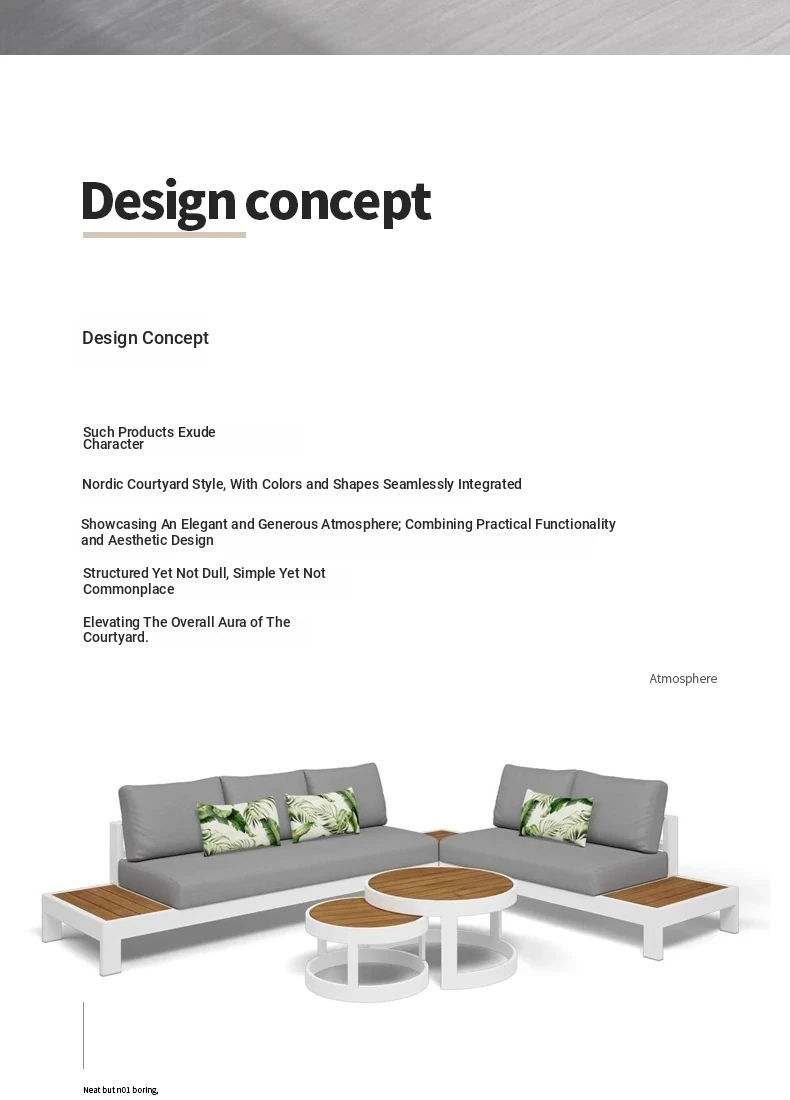 Design concept

Design Concept

Such Products Exude Character

Nordic Courtyard Style, With Colors and Shapes Seamlessly Integrated

Showcasing An Elegant and Generous Atmosphere; Combining Practical Functionality and Aesthetic Design

Structured Yet Not Dull, Simple Yet Not Commonplace

Elevating The Overall Aura of The Courtyard.

Atmosphere

Neat but n01 boring,